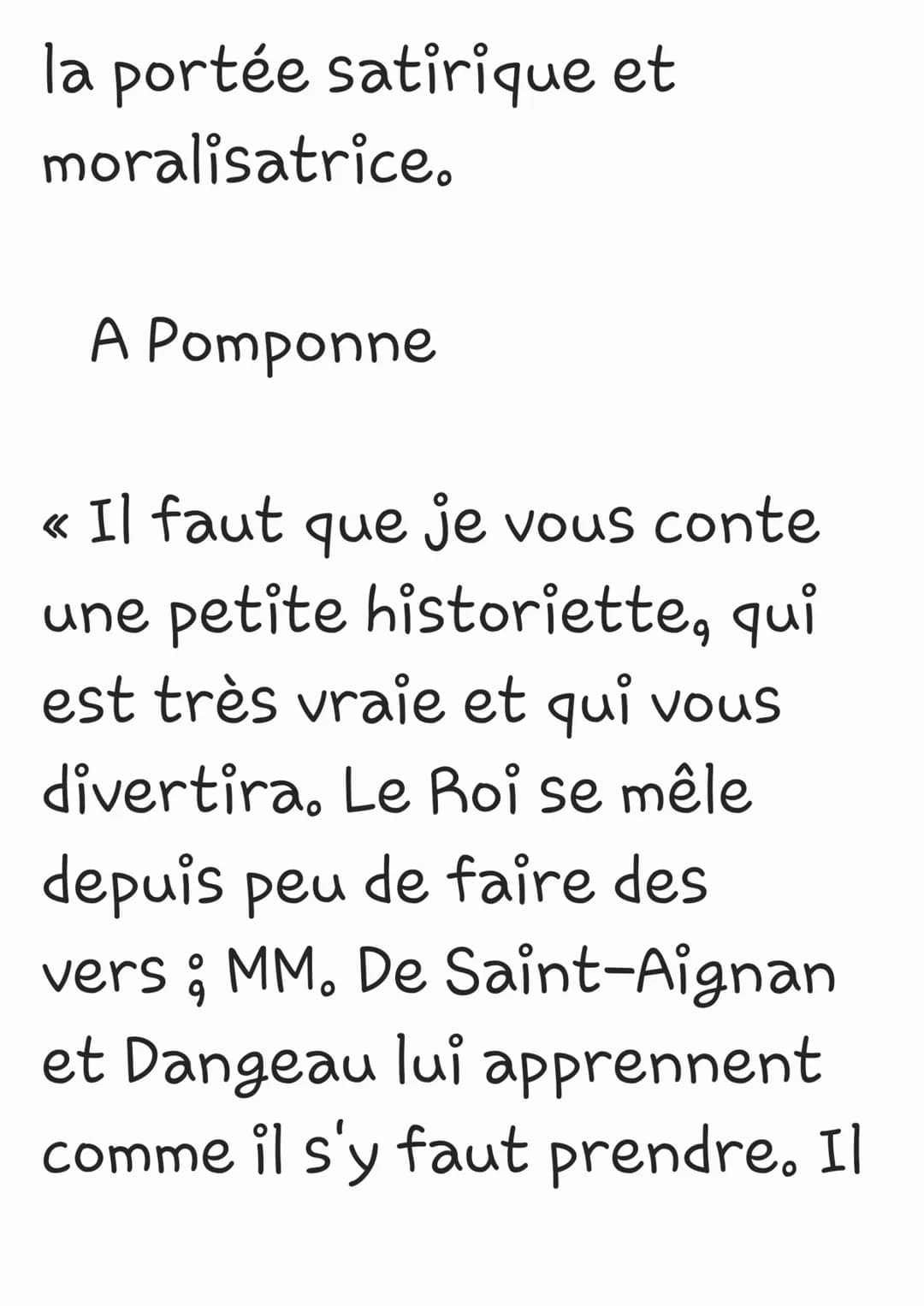 la portée satirique et moralisatrice.

A Pomponne

« Il faut que je vous conte une petite historiette, qui est très vraie et qui vous divertira. Le Roi se mêle depuis peu de faire des vers ; MM. De Saint-Aignan et Dangeau lui apprennent comme il s'y faut prendre. Il